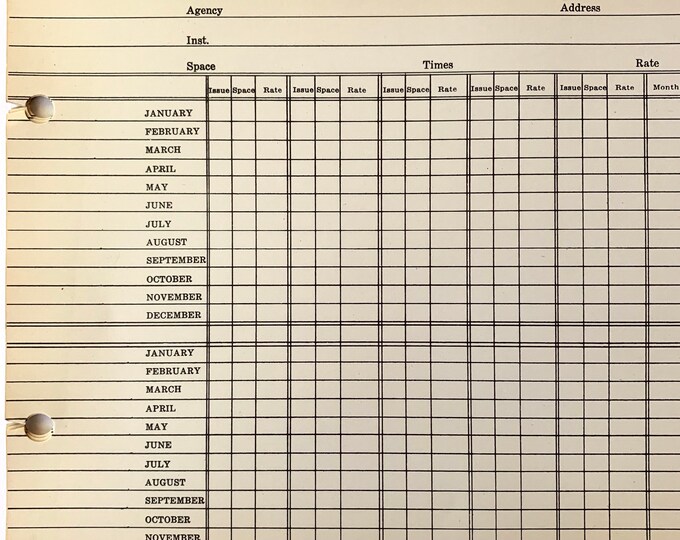 Agency Address

Inst.

Space Times Rate

| | Issue | Space | Rate | Issue | Space | Rate | Issue | Space | Rate | Issue | Space | Rate | Issue | Space | Rate | Month |
|---|---|---|---|---|---|---|---|---|---|---|---|---|---|---|---|---|
| JANUARY | | | | | | | | | | | | | | | | |
| FEBRUARY | | | | | | | | | | | | | | | | |
| MARCH | | | | | | | | | | | | | | | | |
| APRIL | | | | | | | | | | | | | | | | |
| MAY | | | | | | | | | | | | | | | | |
| JUNE | | | | | | | | | | | | | | | | |
| JULY | | | | | | | | | | | | | | | | |
| AUGUST | | | | | | | | | | | | | | | | |
| SEPTEMBER | | | | | | | | | | | | | | | | |
| OCTOBER | | | | | | | | | | | | | | | | |
| NOVEMBER | | | | | | | | | | | | | | | | |
| DECEMBER | | | | | | | | | | | | | | | | |
| | | | | | | | | | | | | | | | | |
| JANUARY | | | | | | | | | | | | | | | | |
| FEBRUARY | | | | | | | | | | | | | | | | |
| MARCH | | | | | | | | | | | | | | | | |
| APRIL | | | | | | | | | | | | | | | | |
| MAY | | | | | | | | | | | | | | | | |
| JUNE | | | | | | | | | | | | | | | | |
| JULY | | | | | | | | | | | | | | | | |
| AUGUST | | | | | | | | | | | | | | | | |
| SEPTEMBER | | | | | | | | | | | | | | | | |
| OCTOBER | | | | | | | | | | | | | | | | |
| NOVEMBER | | | | | | | | | | | | | | | | |